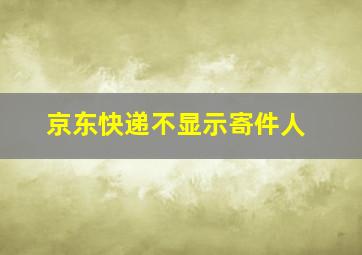 京东快递不显示寄件人